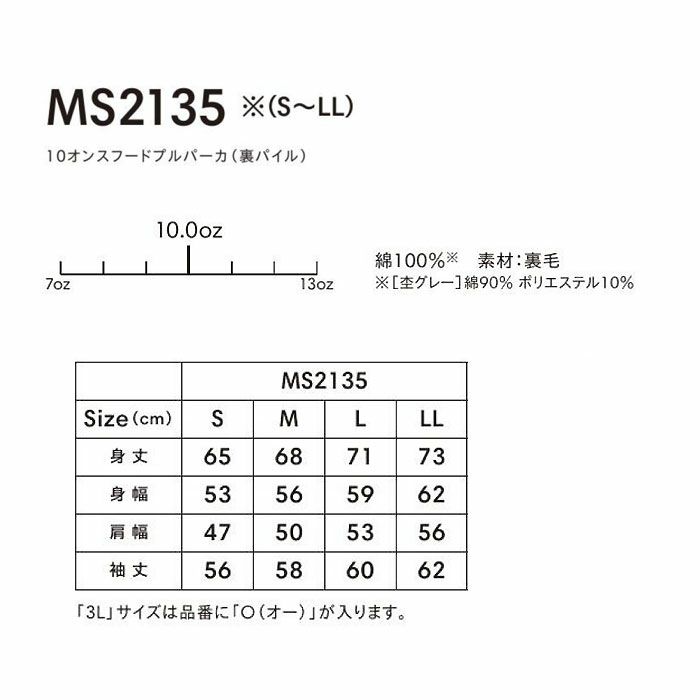 MS2135 ※(S〜LL)

10オンスフードプルパーカ（裏パイル）

10.0oz

7oz

13oz

綿100%※　素材：裏毛
※［杢グレー］綿90% ポリエステル10%

|  | MS2135 | | | |
|---|---|---|---|---|
| Size（cm） | S | M | L | LL |
| 身丈 | 65 | 68 | 71 | 73 |
| 身幅 | 53 | 56 | 59 | 62 |
| 肩幅 | 47 | 50 | 53 | 56 |
| 袖丈 | 56 | 58 | 60 | 62 |

「3L」サイズは品番に「O（オー）」が入ります。